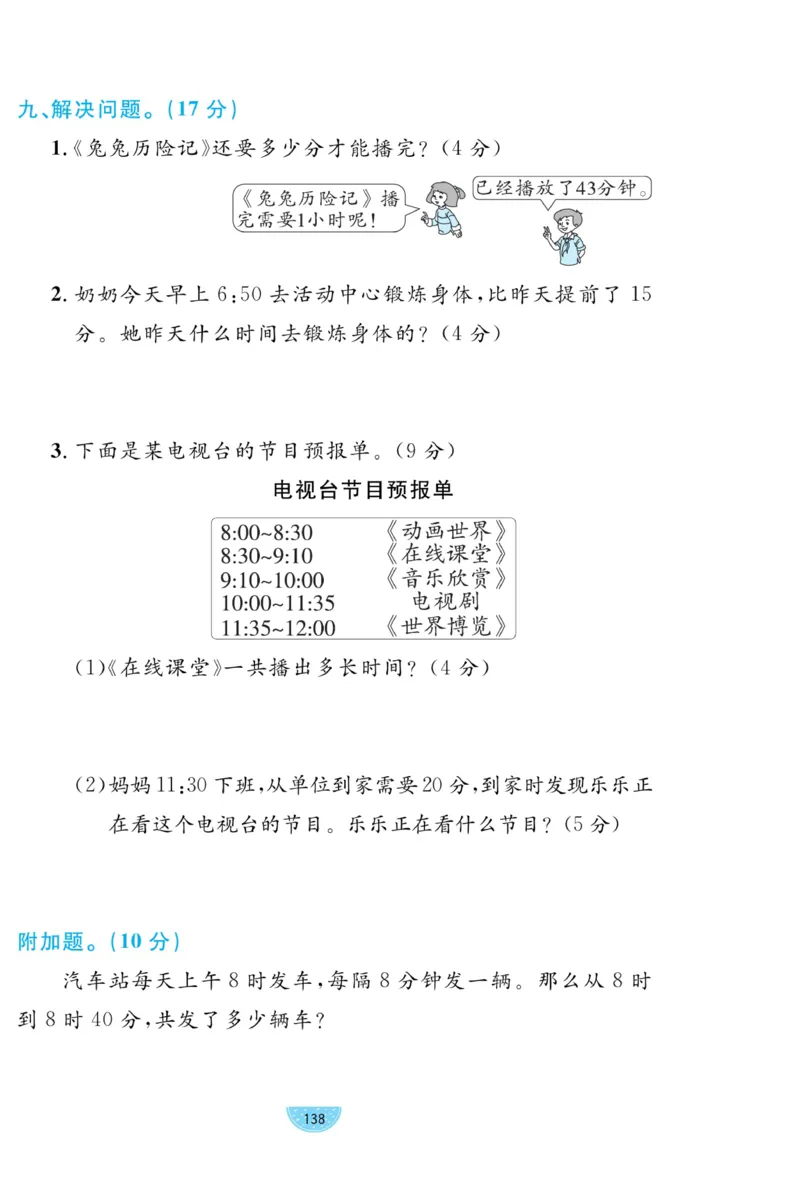 九、解决问题。(17 分)

1.《兔兔历险记》还要多少分才能播完?(4 分)

《兔兔历险记》播完需要1小时呢!

已经播放了43分钟。

2. 奶奶今天早上 6:50 去活动中心锻炼身体,比昨天提前了 15 分。她昨天什么时间去锻炼身体的?(4 分)

3. 下面是某电视台的节目预报单。(9 分)

电视台节目预报单

| | |
|---|---|
| 8:00~8:30 | 《动画世界》 |
| 8:30~9:10 | 《在线课堂》 |
| 9:10~10:00 | 《音乐欣赏》 |
| 10:00~11:35 | 电视剧 |
| 11:35~12:00 | 《世界博览》 |

(1)《在线课堂》一共播出多长时间?(4 分)

(2)妈妈 11:30 下班,从单位到家需要 20 分,到家时发现乐乐正在看这个电视台的节目。乐乐正在看什么节目?(5 分)

附加题。(10 分)

汽车站每天上午 8 时发车,每隔 8 分钟发一辆。那么从 8 时到 8 时 40 分,共发了多少辆车?

138